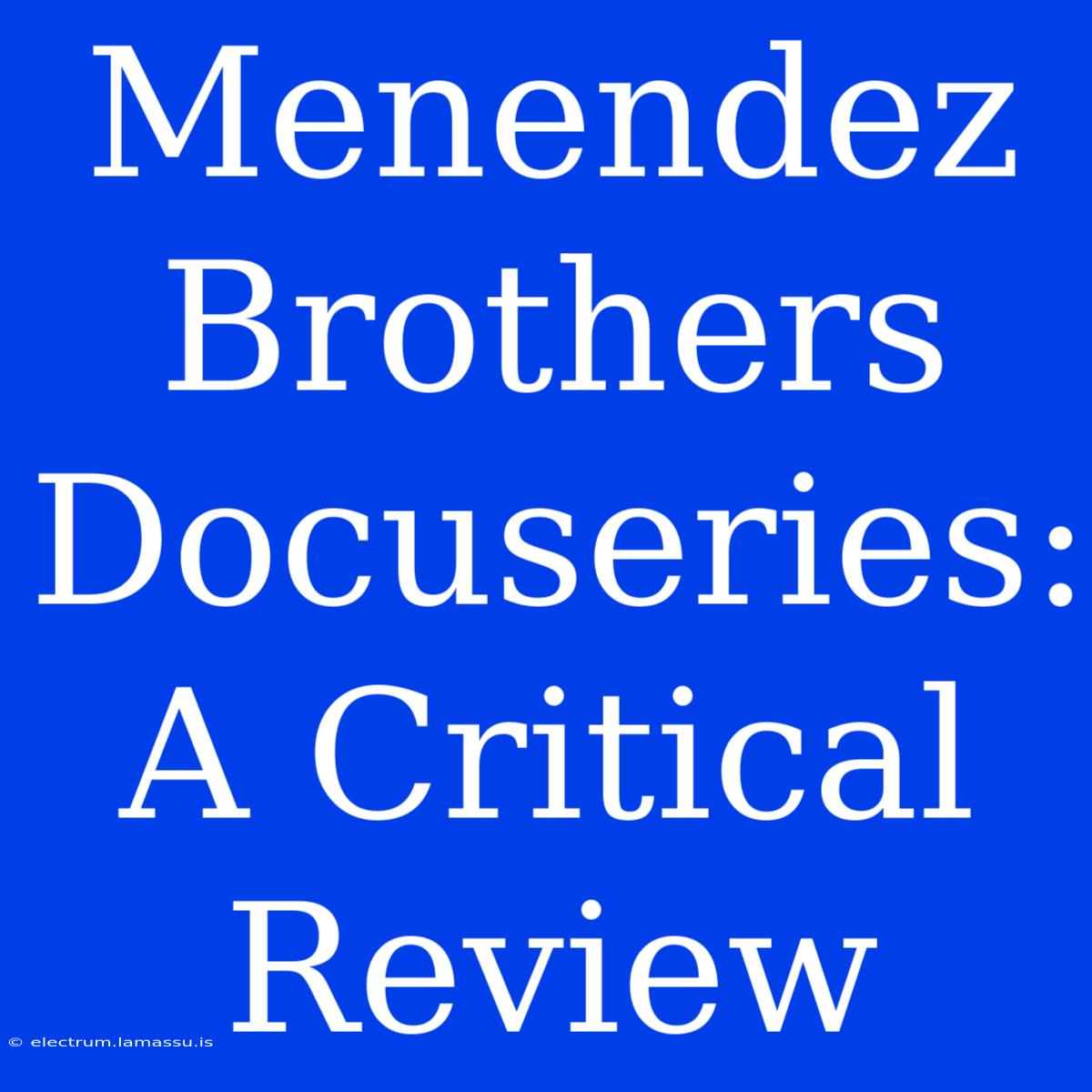 Menendez Brothers Docuseries: A Critical Review

© electrum.lamassu.is